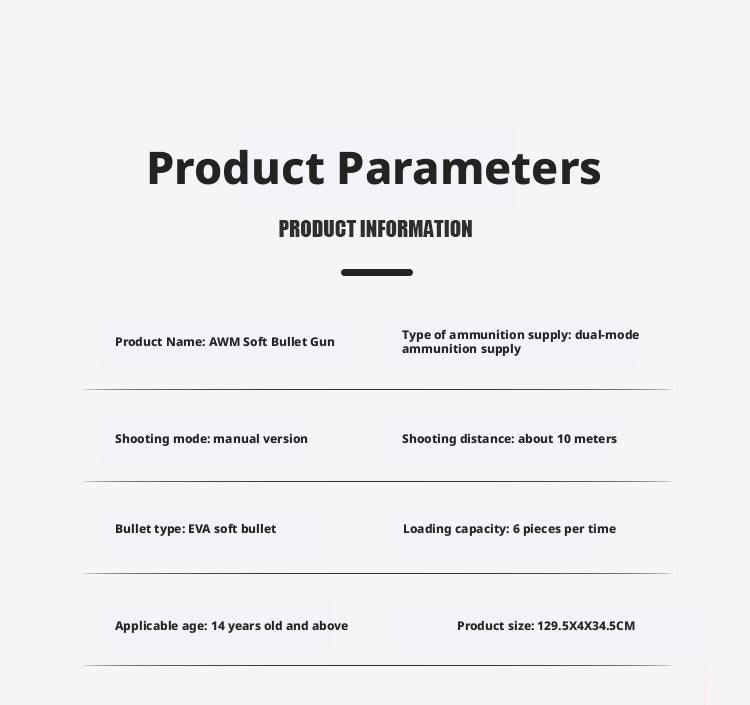 Product Parameters

PRODUCT INFORMATION

Product Name: AWM Soft Bullet Gun

Type of ammunition supply: dual-mode ammunition supply

Shooting mode: manual version

Shooting distance: about 10 meters

Bullet type: EVA soft bullet

Loading capacity: 6 pieces per time

Applicable age: 14 years old and above

Product size: 129.5X4X34.5CM